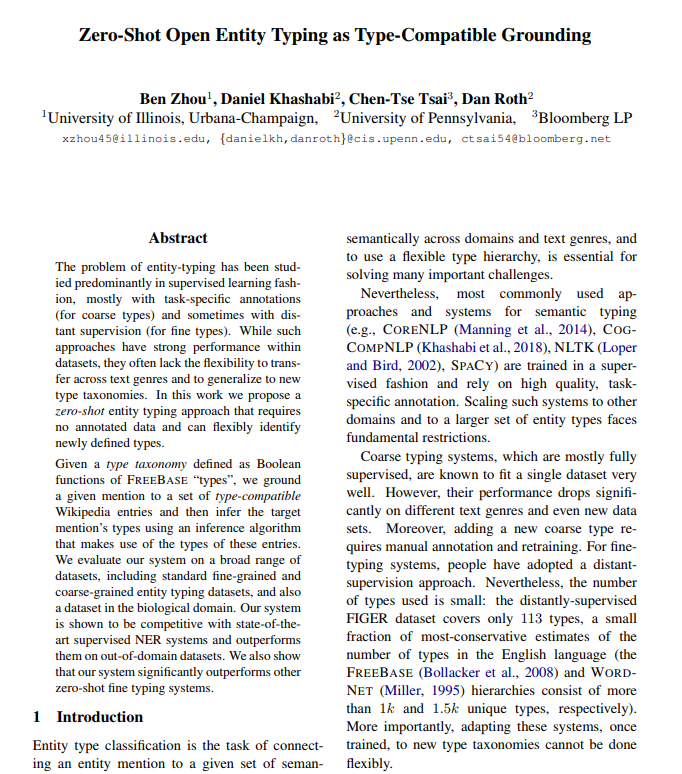 Zero-Shot Open Entity Typing as Type-Compatible Grounding

Ben Zhou$^1$, Daniel Khashabi$^2$, Chen-Tse Tsai$^3$, Dan Roth$^2$
$^1$University of Illinois, Urbana-Champaign, $^2$University of Pennsylvania, $^3$Bloomberg LP
xzhou45@illinois.edu, {danielkh,danroth}@cis.upenn.edu, ctsai54@bloomberg.net

Abstract

The problem of entity-typing has been studied predominantly in supervised learning fashion, mostly with task-specific annotations (for coarse types) and sometimes with distant supervision (for fine types). While such approaches have strong performance within datasets, they often lack the flexibility to transfer across text genres and to generalize to new type taxonomies. In this work we propose a zero-shot entity typing approach that requires no annotated data and can flexibly identify newly defined types.

Given a type taxonomy defined as Boolean functions of FREEBASE "types", we ground a given mention to a set of type-compatible Wikipedia entries and then infer the target mention's types using an inference algorithm that makes use of the types of these entries. We evaluate our system on a broad range of datasets, including standard fine-grained and coarse-grained entity typing datasets, and also a dataset in the biological domain. Our system is shown to be competitive with state-of-the-art supervised NER systems and outperforms them on out-of-domain datasets. We also show that our system significantly outperforms other zero-shot fine typing systems.

1 Introduction

Entity type classification is the task of connecting an entity mention to a given set of semantically across domains and text genres, and to use a flexible type hierarchy, is essential for solving many important challenges.

Nevertheless, most commonly used approaches and systems for semantic typing (e.g., CORENLP (Manning et al., 2014), COGCOMPNLP (Khashabi et al., 2018), NLTK (Loper and Bird, 2002), SPACY) are trained in a supervised fashion and rely on high quality, task-specific annotation. Scaling such systems to other domains and to a larger set of entity types faces fundamental restrictions.

Coarse typing systems, which are mostly fully supervised, are known to fit a single dataset very well. However, their performance drops significantly on different text genres and even new data sets. Moreover, adding a new coarse type requires manual annotation and retraining. For fine-typing systems, people have adopted a distant-supervision approach. Nevertheless, the number of types used is small: the distantly-supervised FIGER dataset covers only 113 types, a small fraction of most-conservative estimates of the number of types in the English language (the FREEBASE (Bollacker et al., 2008) and WORDNET (Miller, 1995) hierarchies consist of more than $1k$ and $1.5k$ unique types, respectively). More importantly, adapting these systems, once trained, to new type taxonomies cannot be done flexibly.